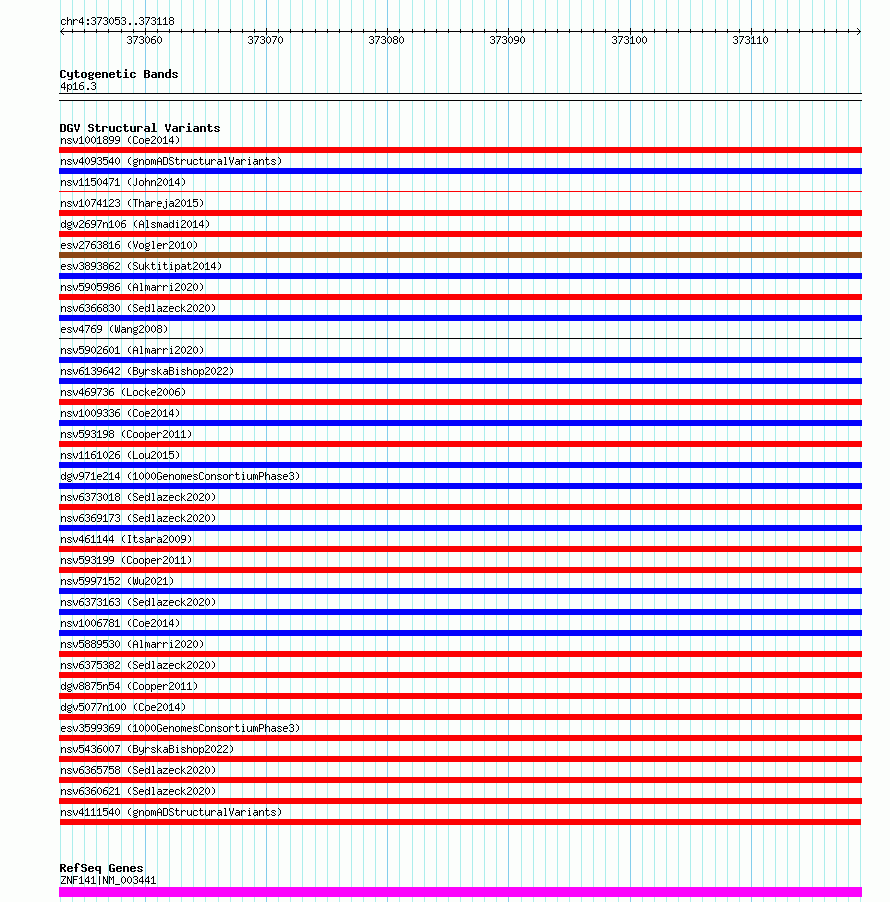 chr4:373053..373118

373060 373070 373080 373090 373100 373110

Cytogenetic Bands
4p16.3

DGV Structural Variants
nsv1001899 (Coe2014)
nsv4093540 (gnomADStructuralVariants)
nsv1150471 (John2014)
nsv1074123 (Thareja2015)
dgv2697n106 (Alsmadi2014)
esv2763816 (Vogler2010)
esv3893862 (Suktitipat2014)
nsv5905986 (Almarri2020)
nsv6366830 (Sedlazeck2020)
esv4769 (Wang2008)
nsv5902601 (Almarri2020)
nsv6139642 (ByrskaBishop2022)
nsv469736 (Locke2006)
nsv1009336 (Coe2014)
nsv593198 (Cooper2011)
nsv1161026 (Lou2015)
dgv971e214 (1000GenomesConsortiumPhase3)
nsv6373018 (Sedlazeck2020)
nsv6369173 (Sedlazeck2020)
nsv461144 (Itsara2009)
nsv593199 (Cooper2011)
nsv5997152 (Wu2021)
nsv6373163 (Sedlazeck2020)
nsv1006781 (Coe2014)
nsv5889530 (Almarri2020)
nsv6375382 (Sedlazeck2020)
dgv8875n54 (Cooper2011)
dgv5077n100 (Coe2014)
esv3599369 (1000GenomesConsortiumPhase3)
nsv5436007 (ByrskaBishop2022)
nsv6365758 (Sedlazeck2020)
nsv6360621 (Sedlazeck2020)
nsv4111540 (gnomADStructuralVariants)

RefSeq Genes
ZNF141|NM_003441